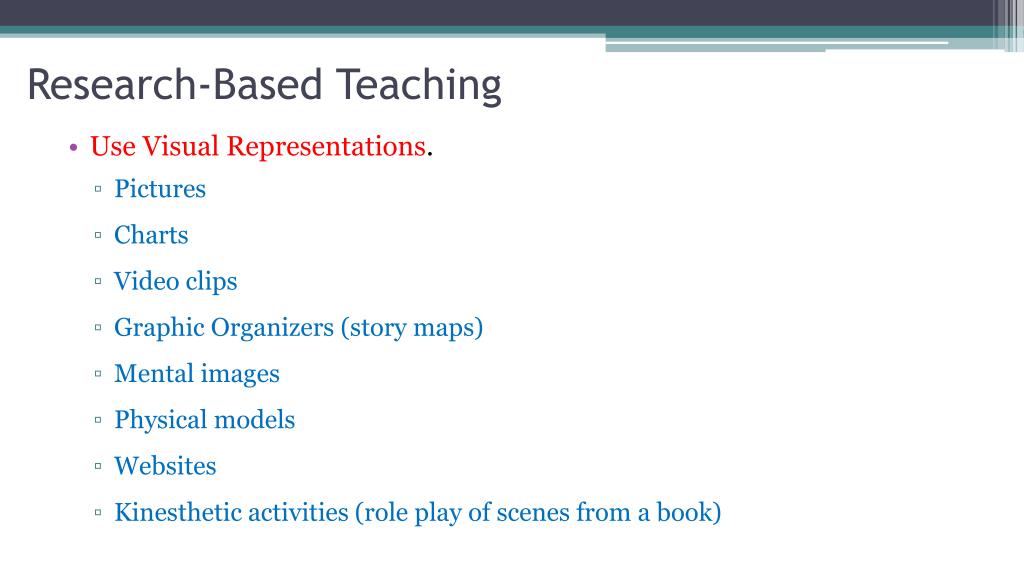 Research-Based Teaching

• Use Visual Representations.
  ▫ Pictures
  ▫ Charts
  ▫ Video clips
  ▫ Graphic Organizers (story maps)
  ▫ Mental images
  ▫ Physical models
  ▫ Websites
  ▫ Kinesthetic activities (role play of scenes from a book)